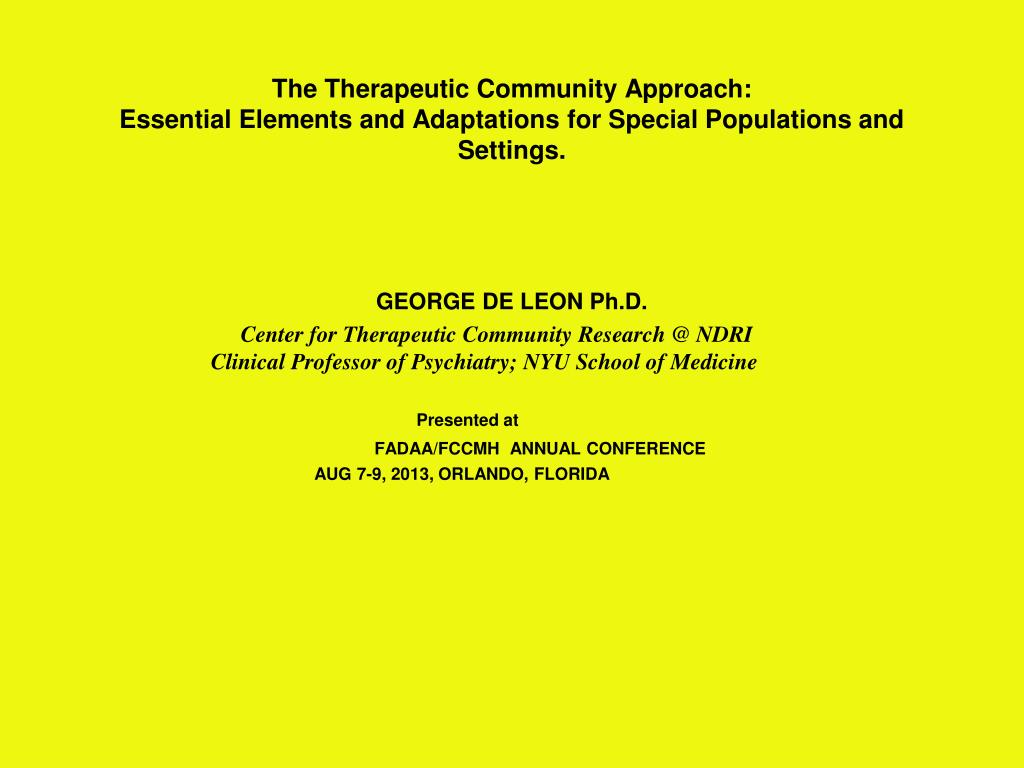 The Therapeutic Community Approach:
Essential Elements and Adaptations for Special Populations and Settings.

GEORGE DE LEON Ph.D.
Center for Therapeutic Community Research @ NDRI
Clinical Professor of Psychiatry; NYU School of Medicine

Presented at
FADAA/FCCMH ANNUAL CONFERENCE
AUG 7-9, 2013, ORLANDO, FLORIDA